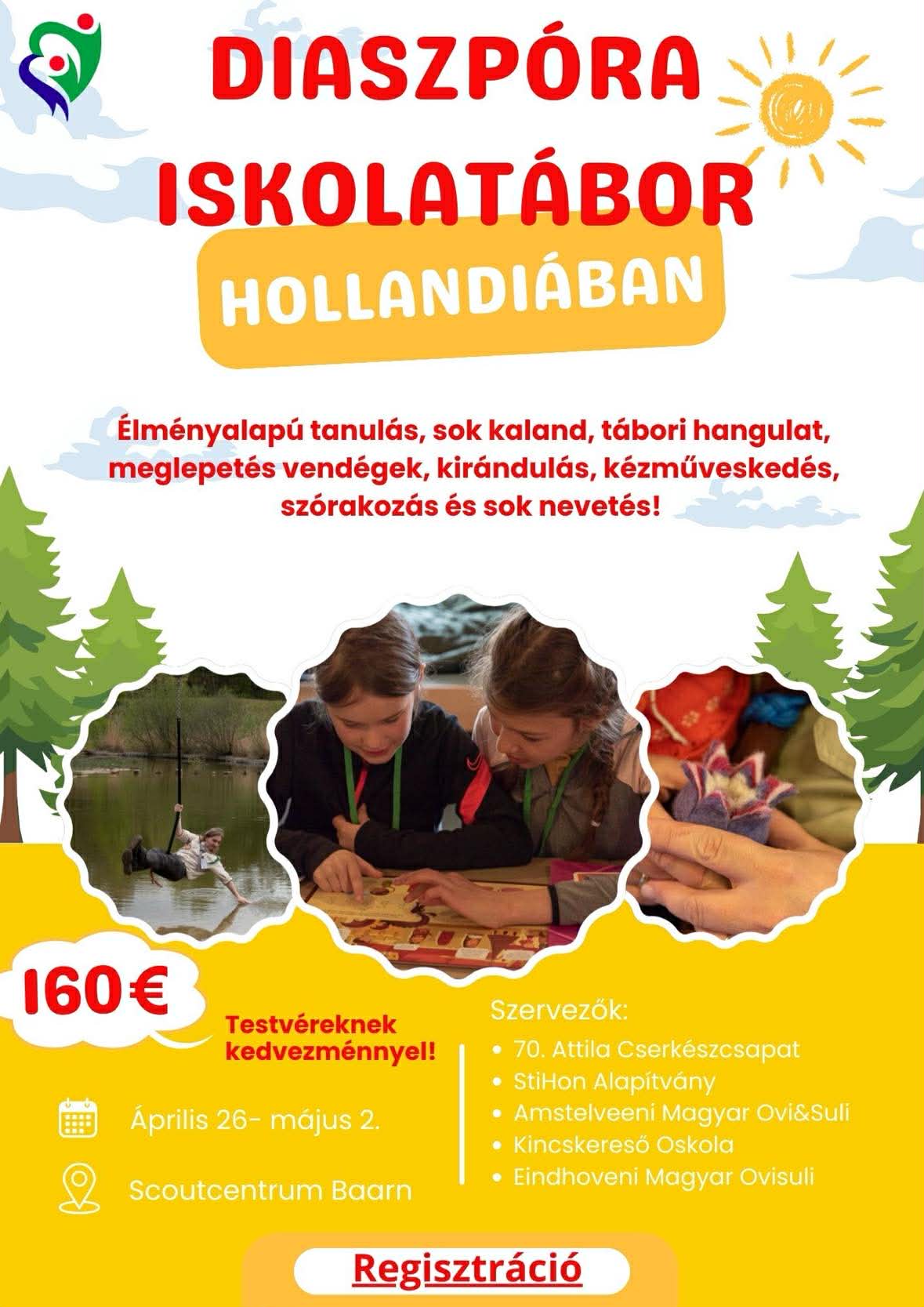 DIASZPÓRA ISKOLATÁBOR

HOLLANDIÁBAN

Élményalapú tanulás, sok kaland, tábori hangulat, meglepetés vendégek, kirándulás, kézműveskedés, szórakozás és sok nevetés!

160€

Testvéreknek kedvezménnyel!

Április 26- május 2.

Scoutcentrum Baarn

Szervezők:
• 70. Attila Cserkészcsapat
• StiHon Alapítvány
• Amstelveeni Magyar Ovi&Suli
• Kincskereső Oskola
• Eindhoveni Magyar Ovisuli

Regisztráció